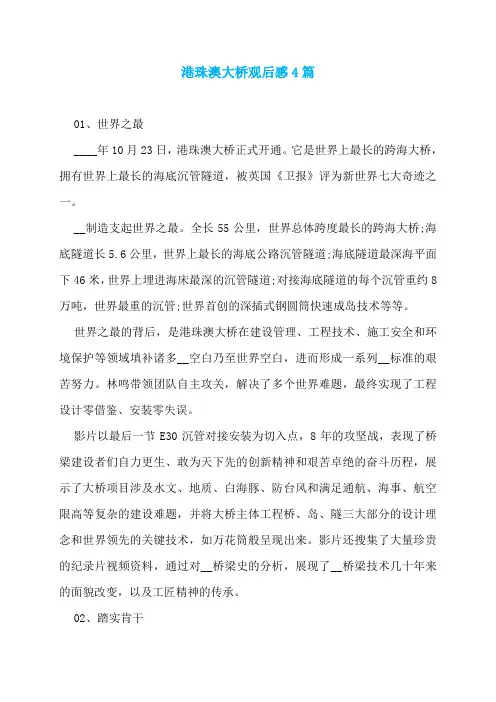 港珠澳大桥观后感4篇

01、世界之最

____年10月23日，港珠澳大桥正式开通。它是世界上最长的跨海大桥，拥有世界上最长的海底沉管隧道，被英国《卫报》评为新世界七大奇迹之一。

__制造支起世界之最。全长55公里，世界总体跨度最长的跨海大桥;海底隧道长5.6公里，世界上最长的海底公路沉管隧道;海底隧道最深海平面下46米，世界上埋进海床最深的沉管隧道;对接海底隧道的每个沉管重约8万吨，世界最重的沉管;世界首创的深插式钢圆筒快速成岛技术等等。

世界之最的背后，是港珠澳大桥在建设管理、工程技术、施工安全和环境保护等领域填补诸多__空白乃至世界空白，进而形成一系列__标准的艰苦努力。林鸣带领团队自主攻关，解决了多个世界难题，最终实现了工程设计零借鉴、安装零失误。

影片以最后一节E30沉管对接安装为切入点，8年的攻坚战，表现了桥梁建设者们自力更生、敢为天下先的创新精神和艰苦卓绝的奋斗历程，展示了大桥项目涉及水文、地质、白海豚、防台风和满足通航、海事、航空限高等复杂的建设难题，并将大桥主体工程桥、岛、隧三大部分的设计理念和世界领先的关键技术，如万花筒般呈现出来。影片还搜集了大量珍贵的纪录片视频资料，通过对__桥梁史的分析，展现了__桥梁技术几十年来的面貌改变，以及工匠精神的传承。

02、踏实肯干